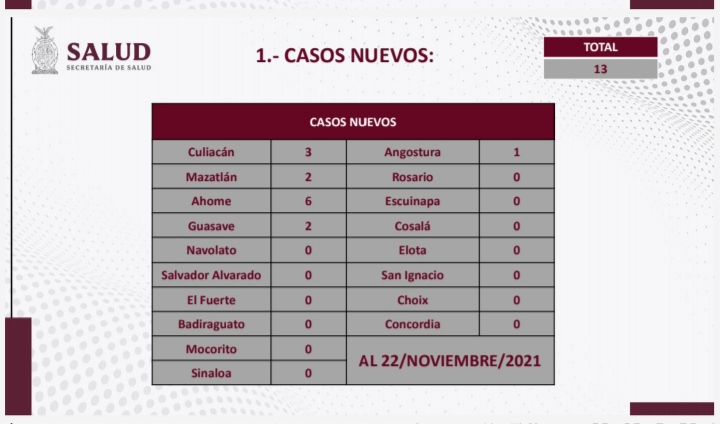 SALUD
SECRETARÍA DE SALUD

1.- CASOS NUEVOS:

TOTAL
13

| CASOS NUEVOS | | | |
|---|---|---|---|
| Culiacán | 3 | Angostura | 1 |
| Mazatlán | 2 | Rosario | 0 |
| Ahome | 6 | Escuinapa | 0 |
| Guasave | 2 | Cosalá | 0 |
| Navolato | 0 | Elota | 0 |
| Salvador Alvarado | 0 | San Ignacio | 0 |
| El Fuerte | 0 | Choix | 0 |
| Badiraguato | 0 | Concordia | 0 |
| Mocorito | 0 | AL 22/NOVIEMBRE/2021 | |
| Sinaloa | 0 | | |